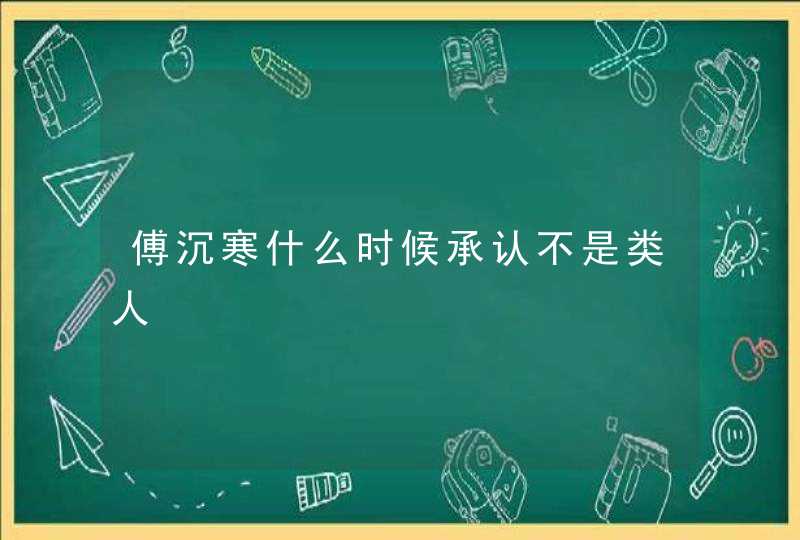 傅沉寒什么时候承认不是类人